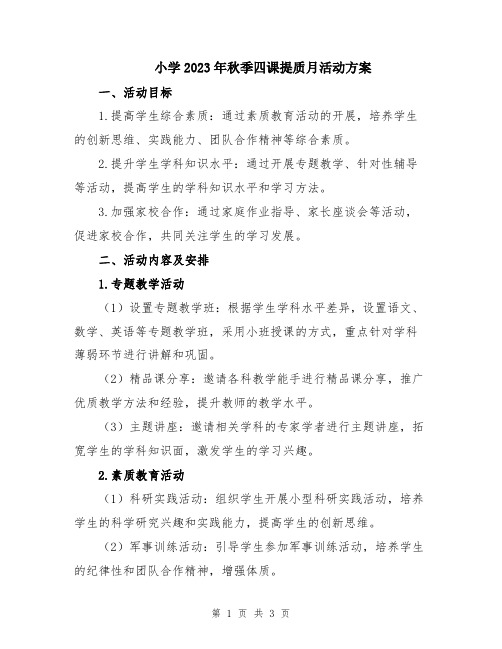 小学2023年秋季四课提质月活动方案

一、活动目标

1.提高学生综合素质：通过素质教育活动的开展，培养学生的创新思维、实践能力、团队合作精神等综合素质。

2.提升学生学科知识水平：通过开展专题教学、针对性辅导等活动，提高学生的学科知识水平和学习方法。

3.加强家校合作：通过家庭作业指导、家长座谈会等活动，促进家校合作，共同关注学生的学习发展。

二、活动内容及安排

1.专题教学活动

（1）设置专题教学班：根据学生学科水平差异，设置语文、数学、英语等专题教学班，采用小班授课的方式，重点针对学科薄弱环节进行讲解和巩固。

（2）精品课分享：邀请各科教学能手进行精品课分享，推广优质教学方法和经验，提升教师的教学水平。

（3）主题讲座：邀请相关学科的专家学者进行主题讲座，拓宽学生的学科知识面，激发学生的学习兴趣。

2.素质教育活动

（1）科研实践活动：组织学生开展小型科研实践活动，培养学生的科学研究兴趣和实践能力，提高学生的创新思维。

（2）军事训练活动：引导学生参加军事训练活动，培养学生的纪律性和团队合作精神，增强体质。

第 1 页 共 3 页